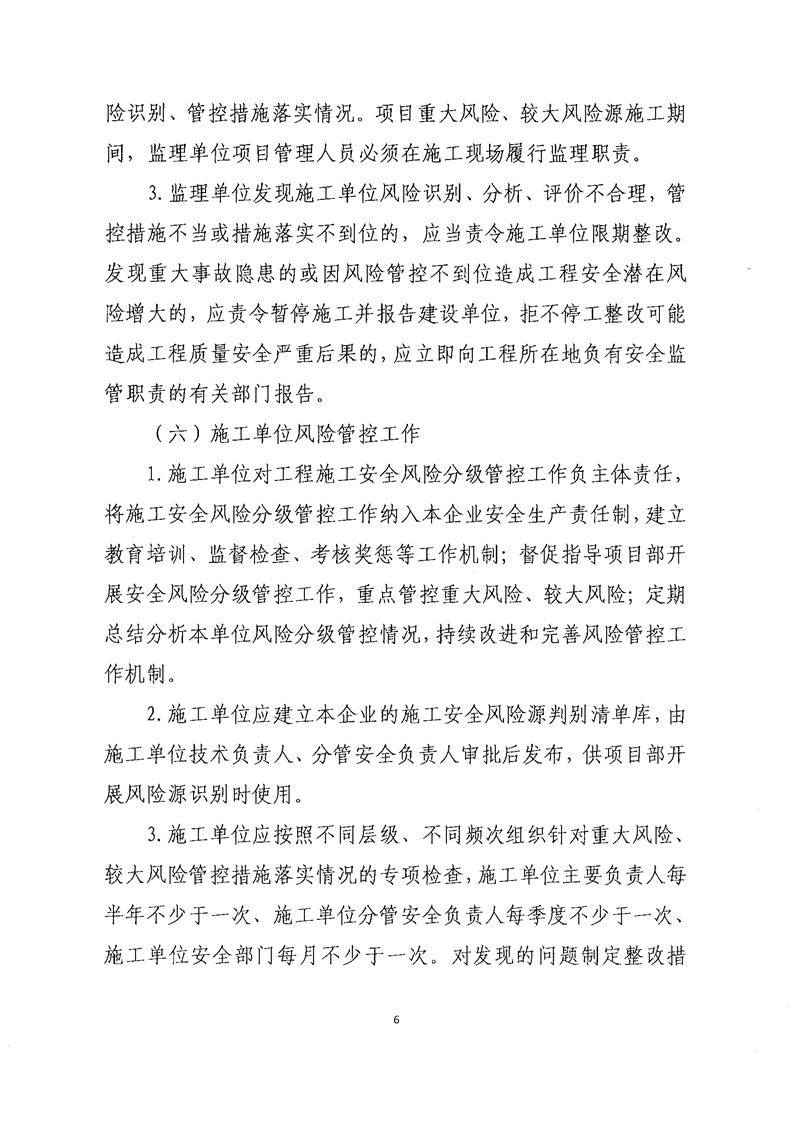 险识别、管控措施落实情况。项目重大风险、较大风险源施工期间，监理单位项目管理人员必须在施工现场履行监理职责。

3.监理单位发现施工单位风险识别、分析、评价不合理，管控措施不当或措施落实不到位的，应当责令施工单位限期整改。发现重大事故隐患的或因风险管控不到位造成工程安全潜在风险增大的，应责令暂停施工并报告建设单位，拒不停工整改可能造成工程质量安全严重后果的，应立即向工程所在地负有安全监管职责的有关部门报告。

（六）施工单位风险管控工作

1.施工单位对工程施工安全风险分级管控工作负主体责任，将施工安全风险分级管控工作纳入本企业安全生产责任制，建立教育培训、监督检查、考核奖惩等工作机制；督促指导项目部开展安全风险分级管控工作，重点管控重大风险、较大风险；定期总结分析本单位风险分级管控情况，持续改进和完善风险管控工作机制。

2.施工单位应建立本企业的施工安全风险源判别清单库，由施工单位技术负责人、分管安全负责人审批后发布，供项目部开展风险源识别时使用。

3.施工单位应按照不同层级、不同频次组织针对重大风险、较大风险管控措施落实情况的专项检查，施工单位主要负责人每半年不少于一次、施工单位分管安全负责人每季度不少于一次、施工单位安全部门每月不少于一次。对发现的问题制定整改措

6